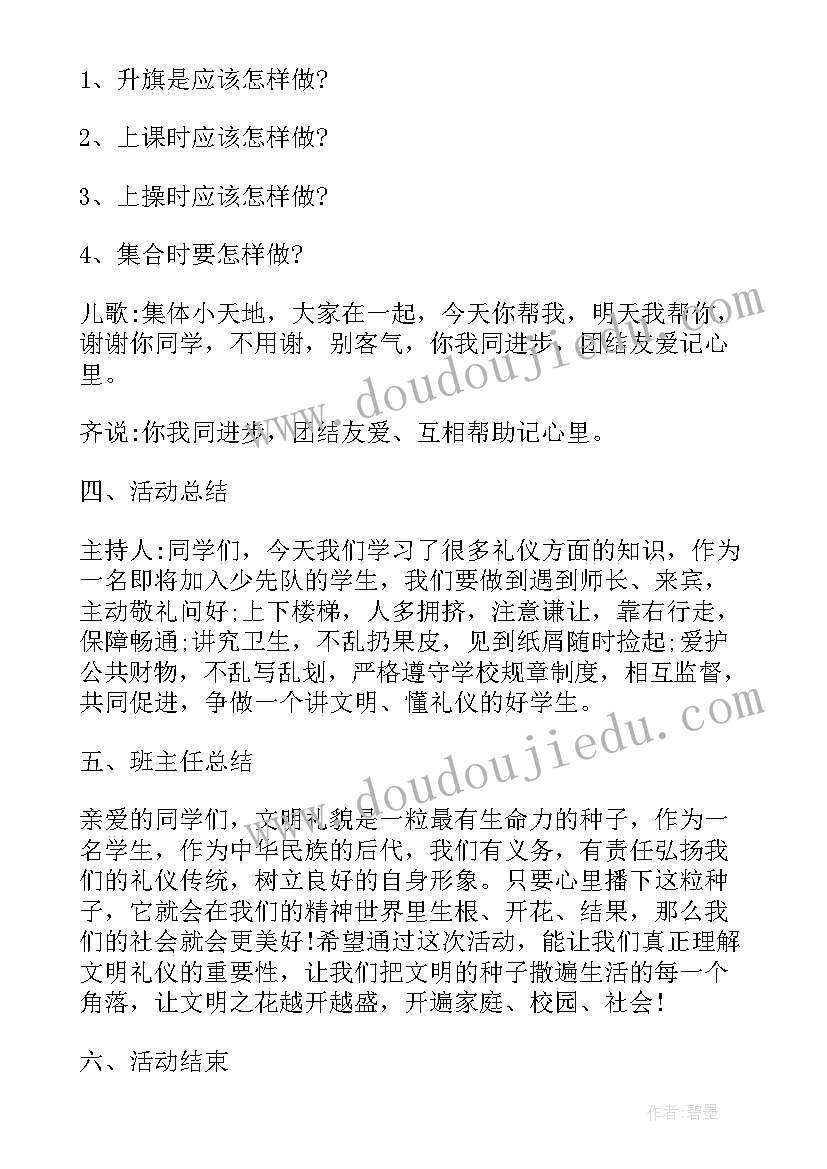 1、升旗是应该怎样做?

2、上课时应该怎样做?

3、上操时应该怎样做?

4、集合时要怎样做?

儿歌:集体小天地，大家在一起，今天你帮我，明天我帮你，谢谢你同学，不用谢，别客气，你我同进步，团结友爱记心里。

齐说:你我同进步，团结友爱、互相帮助记心里。

四、活动总结

主持人:同学们，今天我们学习了很多礼仪方面的知识，作为一名即将加入少先队的学生，我们要做到遇到师长、来宾，主动敬礼问好;上下楼梯，人多拥挤，注意谦让，靠右行走，保障畅通;讲究卫生，不乱扔果皮，见到纸屑随时捡起;爱护公共财物，不乱写乱划，严格遵守学校规章制度，相互监督，共同促进，争做一个讲文明、懂礼仪的好学生。

五、班主任总结

亲爱的同学们，文明礼貌是一粒最有生命力的种子，作为一名学生，作为中华民族的后代，我们有义务，有责任弘扬我们的礼仪传统，树立良好的自身形象。只要心里播下这粒种子，它就会在我们的精神世界里生根、开花、结果，那么我们的社会就会更美好!希望通过这次活动，能让我们真正理解文明礼仪的重要性，让我们把文明的种子撒遍生活的每一个角落，让文明之花越开越盛，开遍家庭、校园、社会!

六、活动结束

www.doudoujiedu.com

www.doudoujiedu.com

作者:碧墨